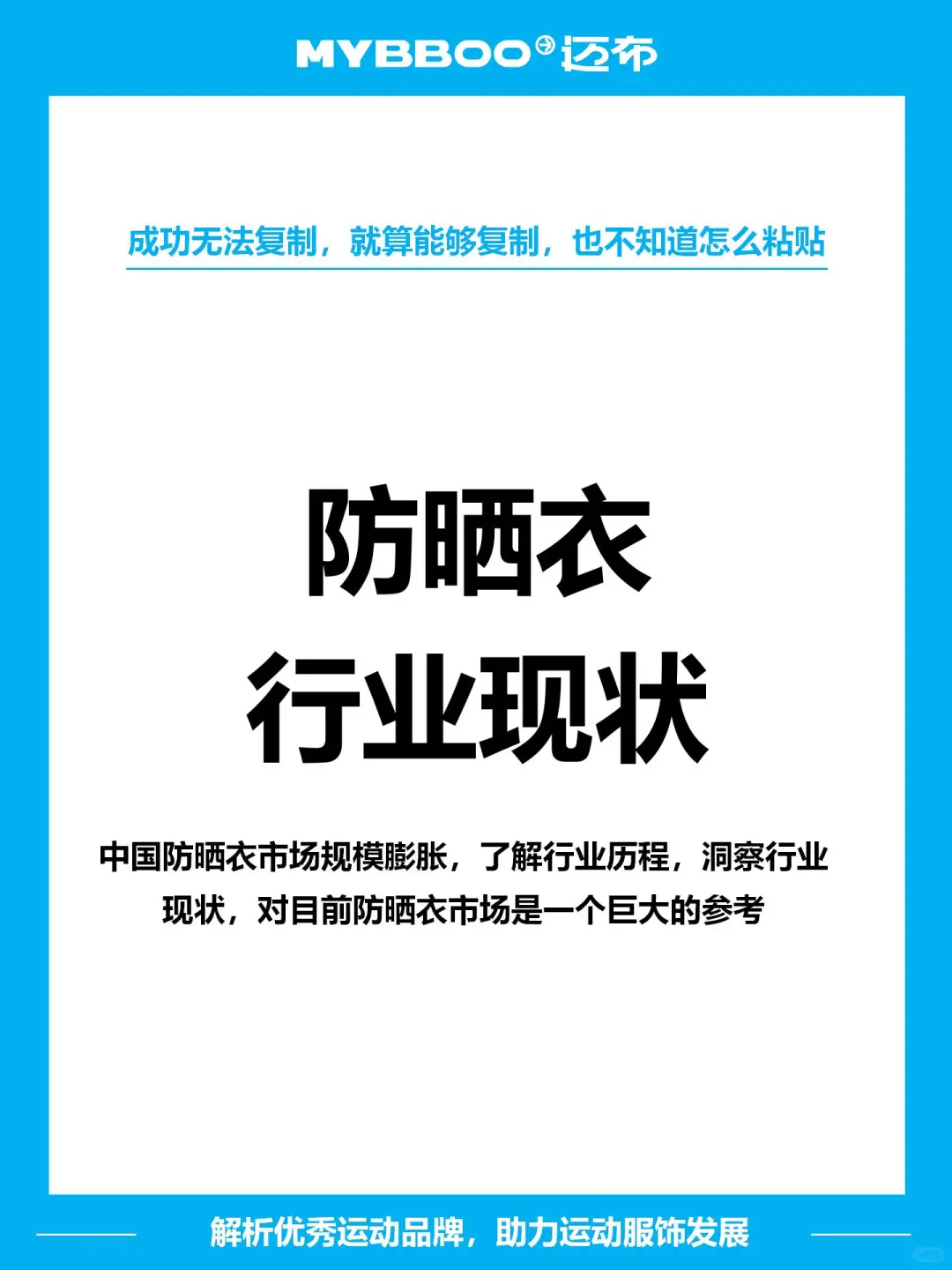 MYBBOO 迈布

成功无法复制，就算能够复制，也不知道怎么粘贴

防晒衣
行业现状

中国防晒衣市场规模膨胀，了解行业历程，洞察行业现状，对目前防晒衣市场是一个巨大的参考

解析优秀运动品牌，助力运动服饰发展